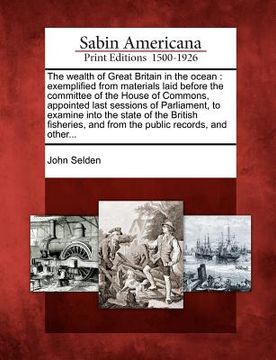 Sabin Americana
Print Editions 1500-1926

The wealth of Great Britain in the ocean : exemplified from materials laid before the committee of the House of Commons, appointed last sessions of Parliament, to examine into the state of the British fisheries, and from the public records, and other...

John Selden